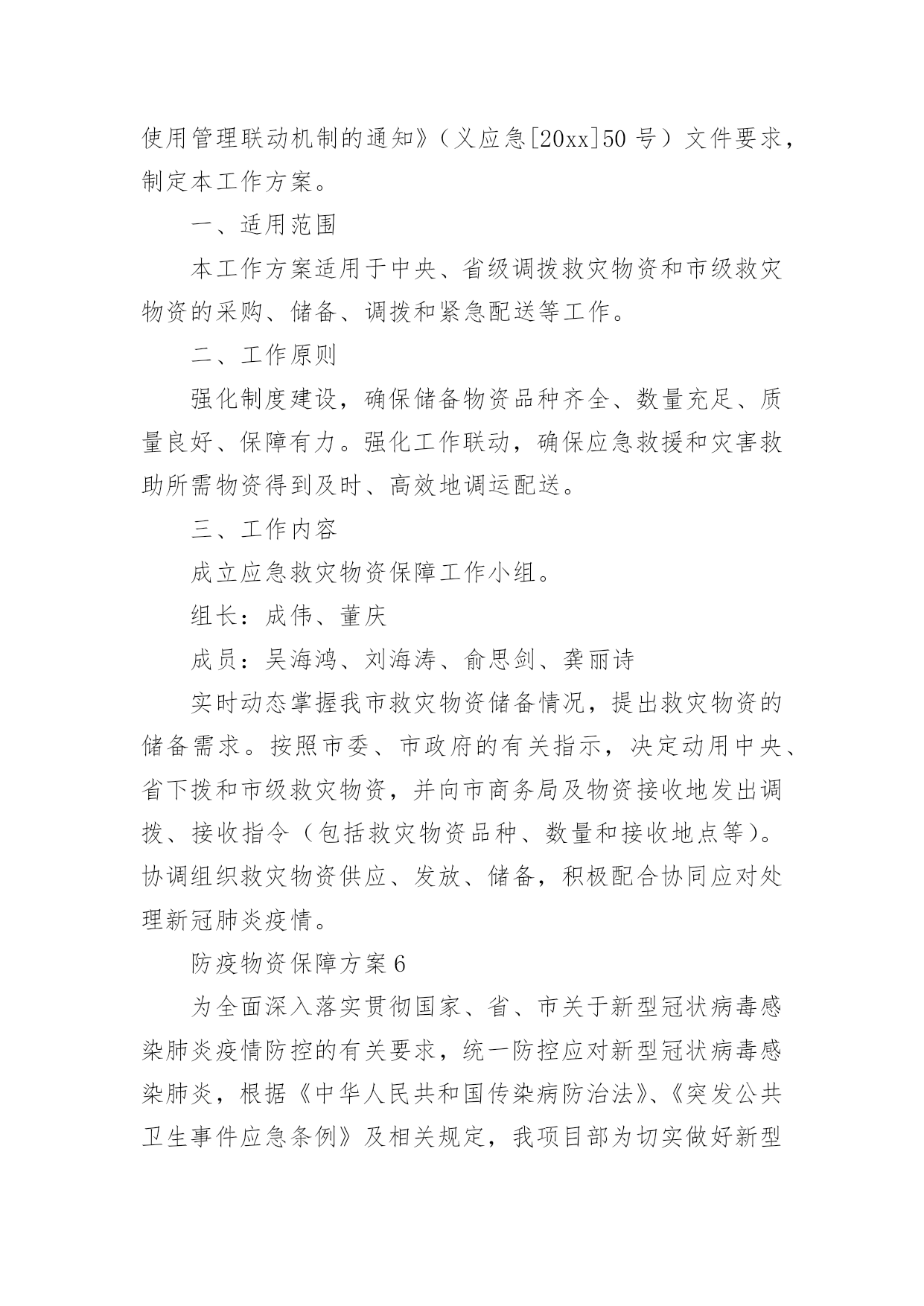 使用管理联动机制的通知》（义应急[20xx]50 号）文件要求，制定本工作方案。

一、适用范围

本工作方案适用于中央、省级调拨救灾物资和市级救灾物资的采购、储备、调拨和紧急配送等工作。

二、工作原则

强化制度建设，确保储备物资品种齐全、数量充足、质量良好、保障有力。强化工作联动，确保应急救援和灾害救助所需物资得到及时、高效地调运配送。

三、工作内容

成立应急救灾物资保障工作小组。

组长：成伟、董庆

成员：吴海鸿、刘海涛、俞思剑、龚丽诗

实时动态掌握我市救灾物资储备情况，提出救灾物资的储备需求。按照市委、市政府的有关指示，决定动用中央、省下拨和市级救灾物资，并向市商务局及物资接收地发出调拨、接收指令（包括救灾物资品种、数量和接收地点等）。协调组织救灾物资供应、发放、储备，积极配合协同应对处理新冠肺炎疫情。

防疫物资保障方案 6

为全面深入落实贯彻国家、省、市关于新型冠状病毒感染肺炎疫情防控的有关要求，统一防控应对新型冠状病毒感染肺炎，根据《中华人民共和国传染病防治法》、《突发公共卫生事件应急条例》及相关规定，我项目部为切实做好新型